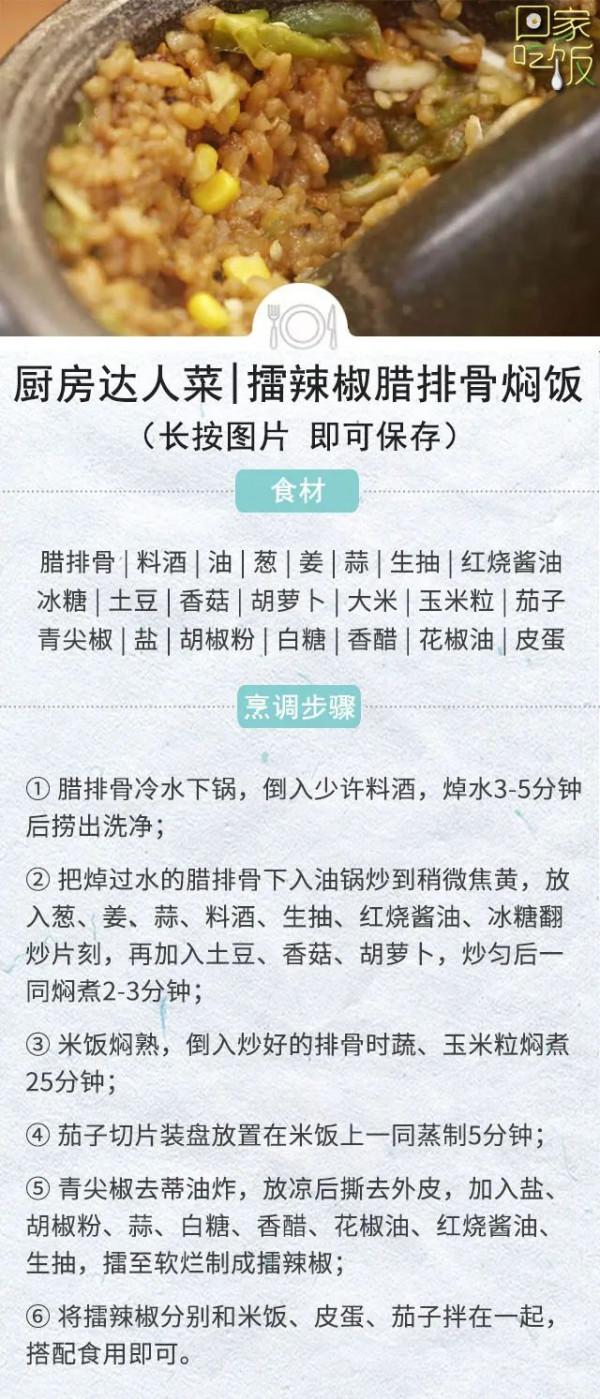 回家吃饭

厨房达人菜|擂辣椒腊排骨焖饭
（长按图片 即可保存）

食材

腊排骨 | 料酒 | 油 | 葱 | 姜 | 蒜 | 生抽 | 红烧酱油 冰糖 | 土豆 | 香菇 | 胡萝卜 | 大米 | 玉米粒 | 茄子 青尖椒 | 盐 | 胡椒粉 | 白糖 | 香醋 | 花椒油 | 皮蛋

烹调步骤

① 腊排骨冷水下锅，倒入少许料酒，焯水3-5分钟后捞出洗净；

② 把焯过水的腊排骨下入油锅炒到稍微焦黄，放入葱、姜、蒜、料酒、生抽、红烧酱油、冰糖翻炒片刻，再加入土豆、香菇、胡萝卜，炒匀后一同焖煮2-3分钟；

③ 米饭焖熟，倒入炒好的排骨时蔬、玉米粒焖煮25分钟；

④ 茄子切片装盘放置在米饭上一同蒸制5分钟；

⑤ 青尖椒去蒂油炸，放凉后撕去外皮，加入盐、胡椒粉、蒜、白糖、香醋、花椒油、红烧酱油、生抽，擂至软烂制成擂辣椒；

⑥ 将擂辣椒分别和米饭、皮蛋、茄子拌在一起，搭配食用即可。